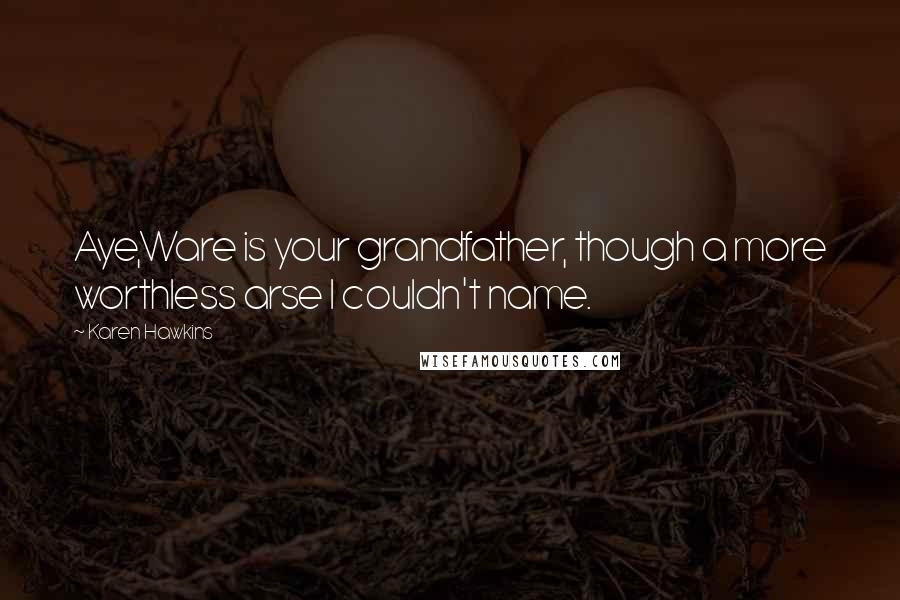 Aye,Ware is your grandfather, though a more worthless arse I couldn't name.

~ Karen Hawkins

WISEFAMOUSQUOTES.COM